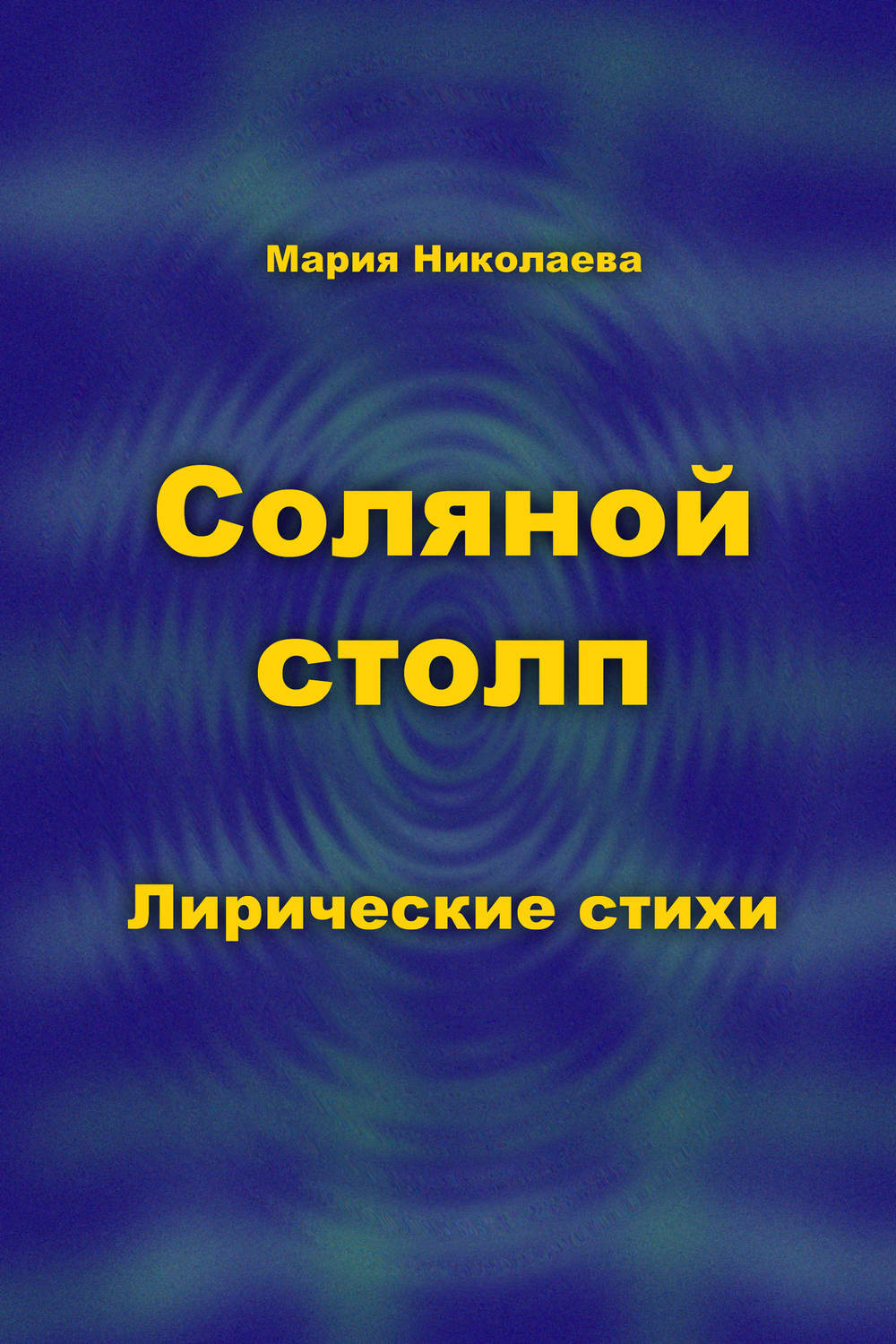 Мария Николаева

Соляной столп

Лирические стихи